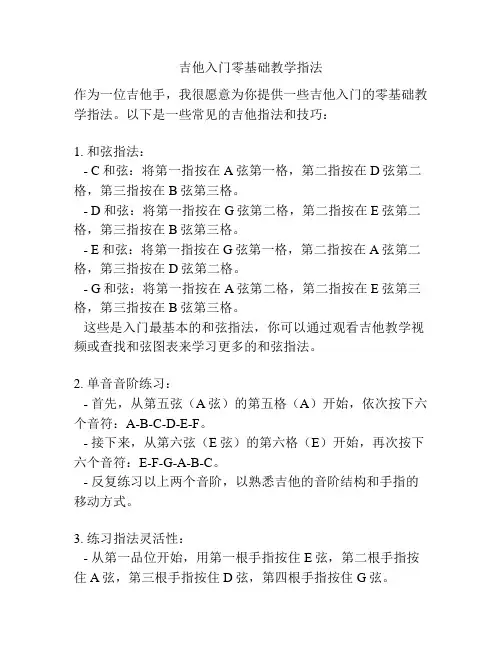 吉他入门零基础教学指法

作为一位吉他手，我很愿意为你提供一些吉他入门的零基础教学指法。以下是一些常见的吉他指法和技巧：

1. 和弦指法：
- C 和弦：将第一指按在 A 弦第一格，第二指按在 D 弦第二格，第三指按在 B 弦第三格。
- D 和弦：将第一指按在 G 弦第二格，第二指按在 E 弦第二格，第三指按在 B 弦第三格。
- E 和弦：将第一指按在 G 弦第一格，第二指按在 A 弦第二格，第三指按在 D 弦第二格。
- G 和弦：将第一指按在 A 弦第二格，第二指按在 E 弦第三格，第三指按在 B 弦第三格。
这些是入门最基本的和弦指法，你可以通过观看吉他教学视频或查找和弦图表来学习更多的和弦指法。

2. 单音音阶练习：
- 首先，从第五弦（A 弦）的第五格（A）开始，依次按下六个音符：A-B-C-D-E-F。
- 接下来，从第六弦（E 弦）的第六格（E）开始，再次按下六个音符：E-F-G-A-B-C。
- 反复练习以上两个音阶，以熟悉吉他的音阶结构和手指的移动方式。

3. 练习指法灵活性：
- 从第一品位开始，用第一根手指按住 E 弦，第二根手指按住 A 弦，第三根手指按住 D 弦，第四根手指按住 G 弦。